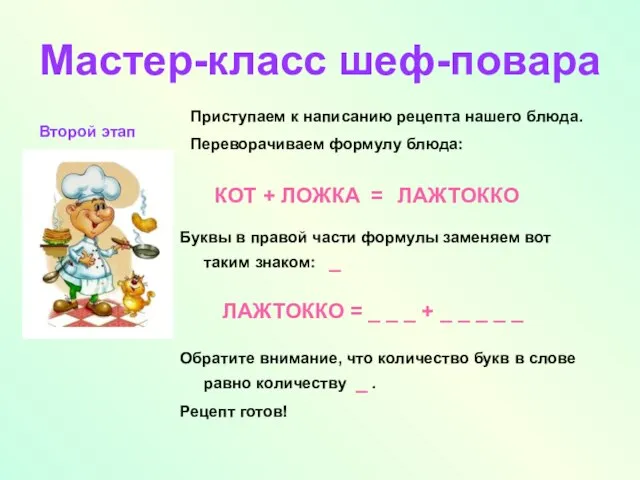 Мастер-класс шеф-повара

Второй этап

Приступаем к написанию рецепта нашего блюда.

Переворачиваем формулу блюда:

КОТ + ЛОЖКА = ЛАЖТОККО

Буквы в правой части формулы заменяем вот таким знаком: _

ЛАЖТОККО = _ _ _ + _ _ _ _ _

Обратите внимание, что количество букв в слове равно количеству _ .

Рецепт готов!